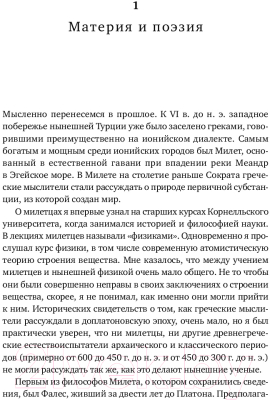 1

Материя и поэзия

Мысленно перенесемся в прошлое. К VI в. до н. э. западное побережье нынешней Турции уже было заселено греками, говорившими преимущественно на ионийском диалекте. Самым богатым и мощным среди ионийских городов был Милет, основанный в естественной гавани при впадении реки Меандр в Эгейское море. В Милете на столетие раньше Сократа греческие мыслители стали рассуждать о природе первичной субстанции, из которой создан мир.

О милетцах я впервые узнал на старших курсах Корнелльского университета, когда занимался историей и философией науки. В лекциях милетцев называли «физиками». Одновременно я прослушал курс физики, в том числе современную атомистическую теорию строения вещества. Мне казалось, что между учением милетцев и нынешней физикой очень мало общего. Не то чтобы они были совершенно неправы в своих заключениях о строении вещества, скорее, я не понимал, как именно они могли прийти к ним. Исторических свидетельств о том, как греческие мыслители рассуждали в доплатоновскую эпоху, очень мало, но я был практически уверен, что ни милетцы, ни другие древнегреческие естествоиспытатели архаического и классического периодов (примерно от 600 до 450 г. до н. э. и от 450 до 300 г. до н. э.) не могли рассуждать так же, как это делают нынешние ученые.

Первым из философов Милета, о котором сохранились сведения, был Фалес, живший за двести лет до Платона. Предполага-